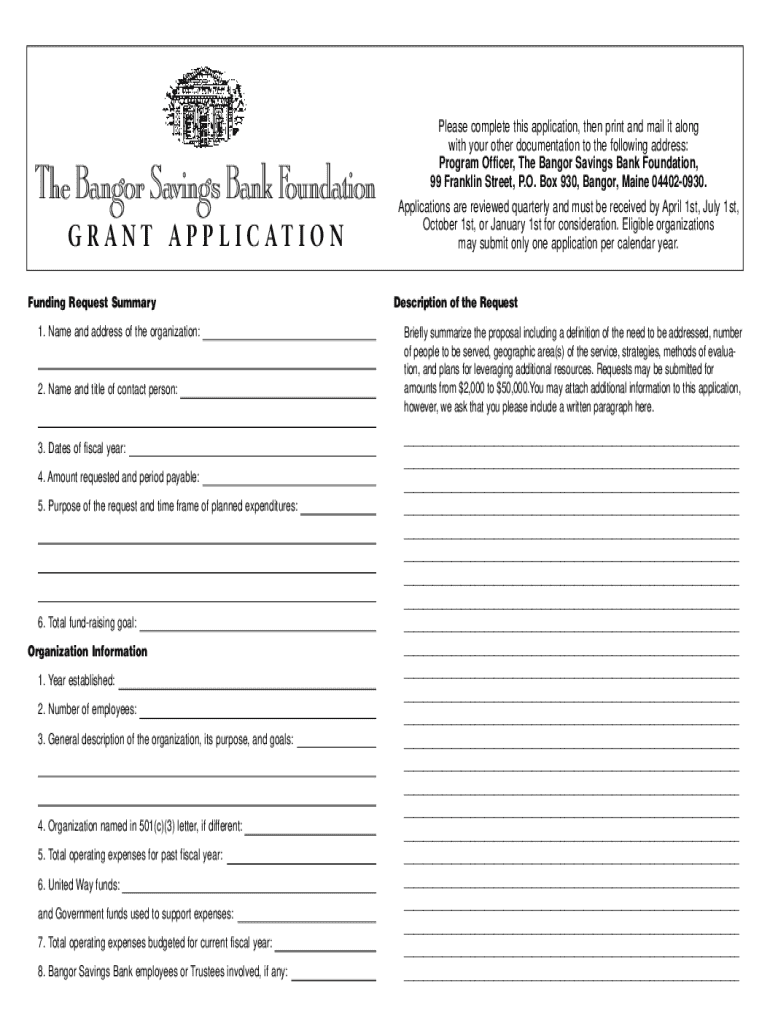 The Bangor Savings Bank Foundation
GRANT APPLICATION

Please complete this application, then print and mail it along with your other documentation to the following address:
Program Officer, The Bangor Savings Bank Foundation, 99 Franklin Street, P.O. Box 930, Bangor, Maine 04402-0930.
Applications are reviewed quarterly and must be received by April 1st, July 1st, October 1st, or January 1st for consideration. Eligible organizations may submit only one application per calendar year.

Funding Request Summary

1. Name and address of the organization:

2. Name and title of contact person:

3. Dates of fiscal year:

4. Amount requested and period payable:

5. Purpose of the request and time frame of planned expenditures:

6. Total fund-raising goal:

Organization Information

1. Year established:

2. Number of employees:

3. General description of the organization, its purpose, and goals:

4. Organization named in 501(c)(3) letter, if different:

5. Total operating expenses for past fiscal year:

6. United Way funds:

and Government funds used to support expenses:

7. Total operating expenses budgeted for current fiscal year:

8. Bangor Savings Bank employees or Trustees involved, if any:

Description of the Request

Briefly summarize the proposal including a definition of the need to be addressed, number of people to be served, geographic area(s) of the service, strategies, methods of evaluation, and plans for leveraging additional resources. Requests may be submitted for amounts from $2,000 to $50,000.You may attach additional information to this application, however, we ask that you please include a written paragraph here.